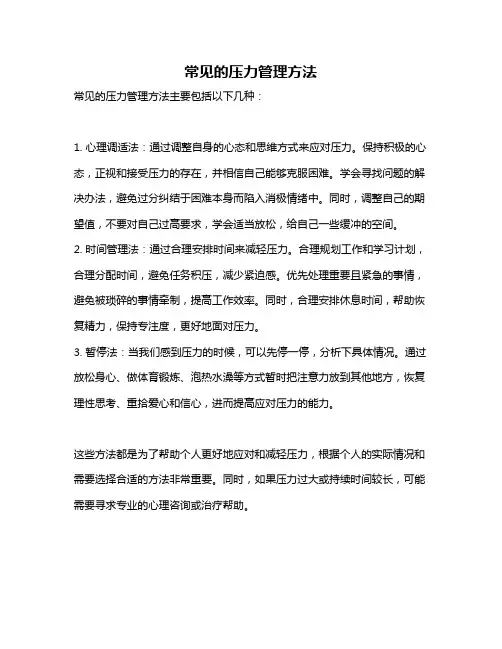 常见的压力管理方法

常见的压力管理方法主要包括以下几种：

1. 心理调适法：通过调整自身的心态和思维方式来应对压力。保持积极的心态，正视和接受压力的存在，并相信自己能够克服困难。学会寻找问题的解决办法，避免过分纠结于困难本身而陷入消极情绪中。同时，调整自己的期望值，不要对自己过高要求，学会适当放松，给自己一些缓冲的空间。

2. 时间管理法：通过合理安排时间来减轻压力。合理规划工作和学习计划，合理分配时间，避免任务积压，减少紧迫感。优先处理重要且紧急的事情，避免被琐碎的事情牵制，提高工作效率。同时，合理安排休息时间，帮助恢复精力，保持专注度，更好地面对压力。

3. 暂停法：当我们感到压力的时候，可以先停一停，分析下具体情况。通过放松身心、做体育锻炼、泡热水澡等方式暂时把注意力放到其他地方，恢复理性思考、重拾爱心和信心，进而提高应对压力的能力。

这些方法都是为了帮助个人更好地应对和减轻压力，根据个人的实际情况和需要选择合适的方法非常重要。同时，如果压力过大或持续时间较长，可能需要寻求专业的心理咨询或治疗帮助。